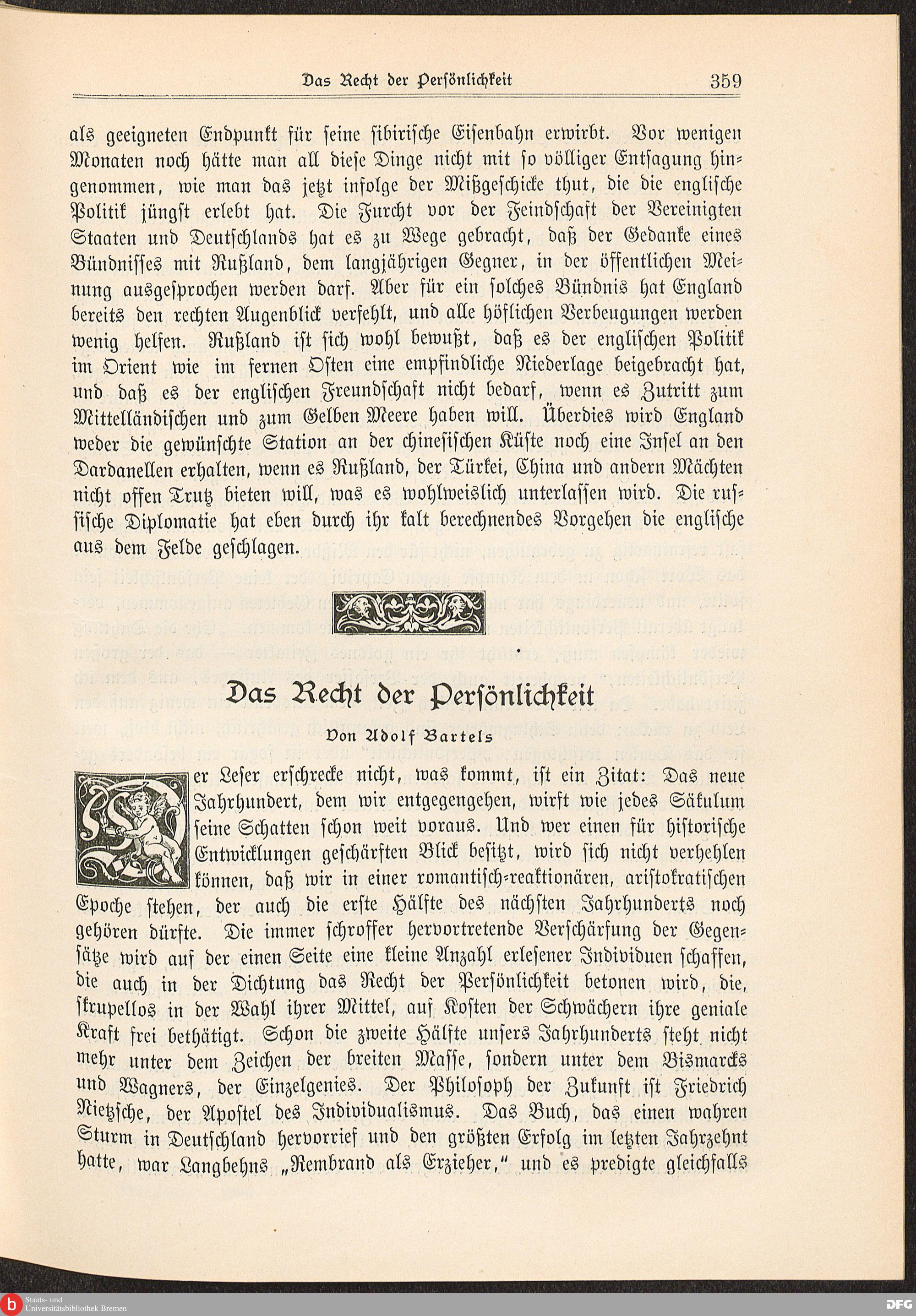 Das Recht der Persönlichkeit 359

als geeigneten Endpunkt für seine sibirische Eisenbahn erwirbt. Vor wenigen Monaten noch hätte man all diese Dinge nicht mit so völliger Entsagung hingenommen, wie man das jetzt infolge der Mißgeschicke thut, die die englische Politik jüngst erlebt hat. Die Furcht vor der Feindschaft der Vereinigten Staaten und Deutschlands hat es zu Wege gebracht, daß der Gedanke eines Bündnisses mit Rußland, dem langjährigen Gegner, in der öffentlichen Meinung ausgesprochen werden darf. Aber für ein solches Bündnis hat England bereits den rechten Augenblick verfehlt, und alle höflichen Verbeugungen werden wenig helfen. Rußland ist sich wohl bewußt, daß es der englischen Politik im Orient wie im fernen Osten eine empfindliche Niederlage beigebracht hat, und daß es der englischen Freundschaft nicht bedarf, wenn es Zutritt zum Mittelländischen und zum Gelben Meere haben will. Überdies wird England weder die gewünschte Station an der chinesischen Küste noch eine Insel an den Dardanellen erhalten, wenn es Rußland, der Türkei, China und andern Mächten nicht offen Trutz bieten will, was es wohlweislich unterlassen wird. Die russische Diplomatie hat eben durch ihr kalt berechnendes Vorgehen die englische aus dem Felde geschlagen.

Das Recht der Persönlichkeit

Von Adolf Bartels

Der Leser erschrecke nicht, was kommt, ist ein Zitat: Das neue Jahrhundert, dem wir entgegengehen, wirft wie jedes Säkulum seine Schatten schon weit voraus. Und wer einen für historische Entwicklungen geschärften Blick besitzt, wird sich nicht verhehlen können, daß wir in einer romantisch-reaktionären, aristokratischen Epoche stehen, der auch die erste Hälfte des nächsten Jahrhunderts noch gehören dürfte. Die immer schroffer hervortretende Verschärfung der Gegensätze wird auf der einen Seite eine kleine Anzahl erlesener Individuen schaffen, die auch in der Dichtung das Recht der Persönlichkeit betonen wird, die, skrupellos in der Wahl ihrer Mittel, auf Kosten der Schwächern ihre geniale Kraft frei bethätigt. Schon die zweite Hälfte unsers Jahrhunderts steht nicht mehr unter dem Zeichen der breiten Masse, sondern unter dem Bismarcks und Wagners, der Einzelgenies. Der Philosoph der Zukunft ist Friedrich Nietzsche, der Apostel des Individualismus. Das Buch, das einen wahren Sturm in Deutschland hervorrief und den größten Erfolg im letzten Jahrzehnt hatte, war Langbehns „Rembrand als Erzieher," und es predigte gleichfalls

Staats- und Universitätsbibliothek Bremen
DFG